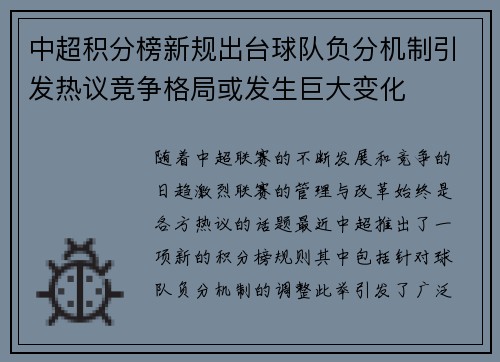 中超积分榜新规出台球队负分机制引发热议竞争格局或发生巨大变化

随着中超联赛的不断发展和竞争的日趋激烈联赛的管理与改革始终是各方热议的话题最近中超推出了一项新的积分榜规则其中包括针对球队负分机制的调整此举引发了广泛